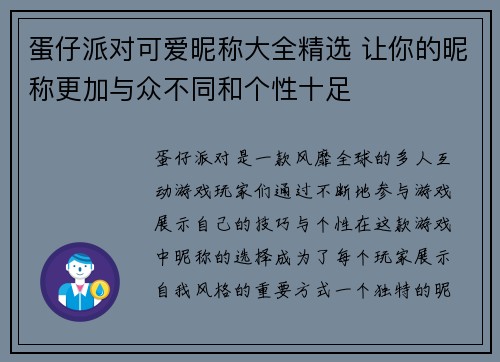 蛋仔派对可爱昵称大全精选 让你的昵称更加与众不同和个性十足

蛋仔派对是一款风靡全球的多人互动游戏玩家们通过不断地参与游戏展示自己的技巧与个性在这款游戏中昵称的选择成为了每个玩家展示自我风格的重要方式一个独特的昵